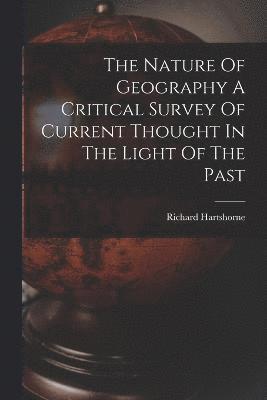 The Nature Of Geography A Critical Survey Of Current Thought In The Light Of The Past

Richard Hartshorne